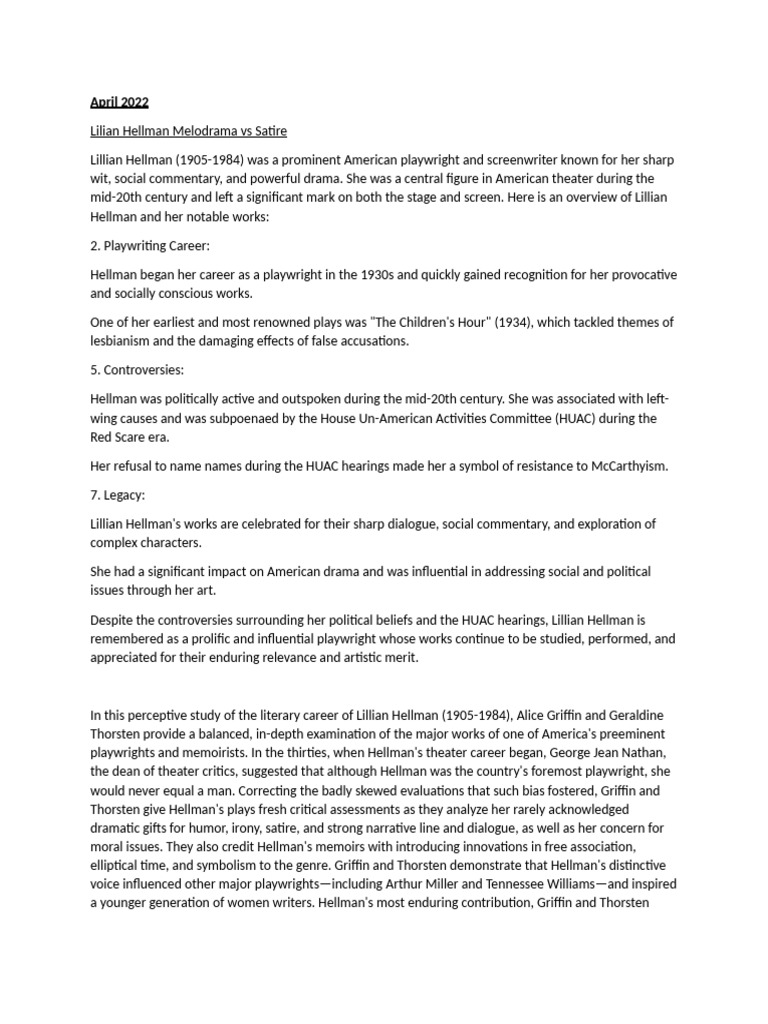 April 2022

Lilian Hellman Melodrama vs Satire

Lillian Hellman (1905-1984) was a prominent American playwright and screenwriter known for her sharp wit, social commentary, and powerful drama. She was a central figure in American theater during the mid-20th century and left a significant mark on both the stage and screen. Here is an overview of Lillian Hellman and her notable works:

2. Playwriting Career:

Hellman began her career as a playwright in the 1930s and quickly gained recognition for her provocative and socially conscious works.

One of her earliest and most renowned plays was "The Children's Hour" (1934), which tackled themes of lesbianism and the damaging effects of false accusations.

5. Controversies:

Hellman was politically active and outspoken during the mid-20th century. She was associated with left-wing causes and was subpoenaed by the House Un-American Activities Committee (HUAC) during the Red Scare era.

Her refusal to name names during the HUAC hearings made her a symbol of resistance to McCarthyism.

7. Legacy:

Lillian Hellman's works are celebrated for their sharp dialogue, social commentary, and exploration of complex characters.

She had a significant impact on American drama and was influential in addressing social and political issues through her art.

Despite the controversies surrounding her political beliefs and the HUAC hearings, Lillian Hellman is remembered as a prolific and influential playwright whose works continue to be studied, performed, and appreciated for their enduring relevance and artistic merit.

In this perceptive study of the literary career of Lillian Hellman (1905-1984), Alice Griffin and Geraldine Thorsten provide a balanced, in-depth examination of the major works of one of America's preeminent playwrights and memoirists. In the thirties, when Hellman's theater career began, George Jean Nathan, the dean of theater critics, suggested that although Hellman was the country's foremost playwright, she would never equal a man. Correcting the badly skewed evaluations that such bias fostered, Griffin and Thorsten give Hellman's plays fresh critical assessments as they analyze her rarely acknowledged dramatic gifts for humor, irony, satire, and strong narrative line and dialogue, as well as her concern for moral issues. They also credit Hellman's memoirs with introducing innovations in free association, elliptical time, and symbolism to the genre. Griffin and Thorsten demonstrate that Hellman's distinctive voice influenced other major playwrights—including Arthur Miller and Tennessee Williams—and inspired a younger generation of women writers. Hellman's most enduring contribution, Griffin and Thorsten